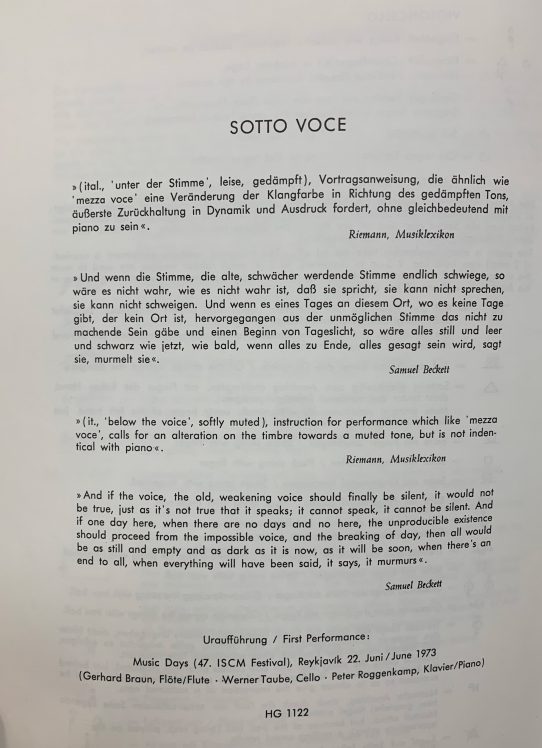 SOTTO VOCE

»(ital., 'unter der Stimme', leise, gedämpft), Vortragsanweisung, die ähnlich wie 'mezza voce' eine Veränderung der Klangfarbe in Richtung des gedämpften Tons, äußerste Zurückhaltung in Dynamik und Ausdruck fordert, ohne gleichbedeutend mit piano zu sein«.

Riemann, Musiklexikon

»Und wenn die Stimme, die alte, schwächer werdende Stimme endlich schwiege, so wäre es nicht wahr, wie es nicht wahr ist, daß sie spricht, sie kann nicht sprechen, sie kann nicht schweigen. Und wenn es eines Tages an diesem Ort, wo es keine Tage gibt, der kein Ort ist, hervorgegangen aus der unmöglichen Stimme das nicht zu machende Sein gäbe und einen Beginn von Tageslicht, so wäre alles still und leer und schwarz wie jetzt, wie bald, wenn alles zu Ende, alles gesagt sein wird, sagt sie, murmelt sie«.

Samuel Beckett

»(it., 'below the voice', softly muted), instruction for performance which like 'mezza voce', calls for an alteration on the timbre towards a muted tone, but is not indentical with piano«.

Riemann, Musiklexikon

»And if the voice, the old, weakening voice should finally be silent, it would not be true, just as it's not true that it speaks; it cannot speak, it cannot be silent. And if one day here, when there are no days and no here, the unproducible existence should proceed from the impossible voice, and the breaking of day, then all would be as still and empty and as dark as it is now, as it will be soon, when there's an end to all, when everything will have been said, it says, it murmurs«.

Samuel Beckett

Uraufführung / First Performance:

Music Days (47. ISCM Festival), Reykjavik 22. Juni / June 1973
(Gerhard Braun, Flöte/Flute · Werner Taube, Cello · Peter Roggenkamp, Klavier/Piano)

HG 1122